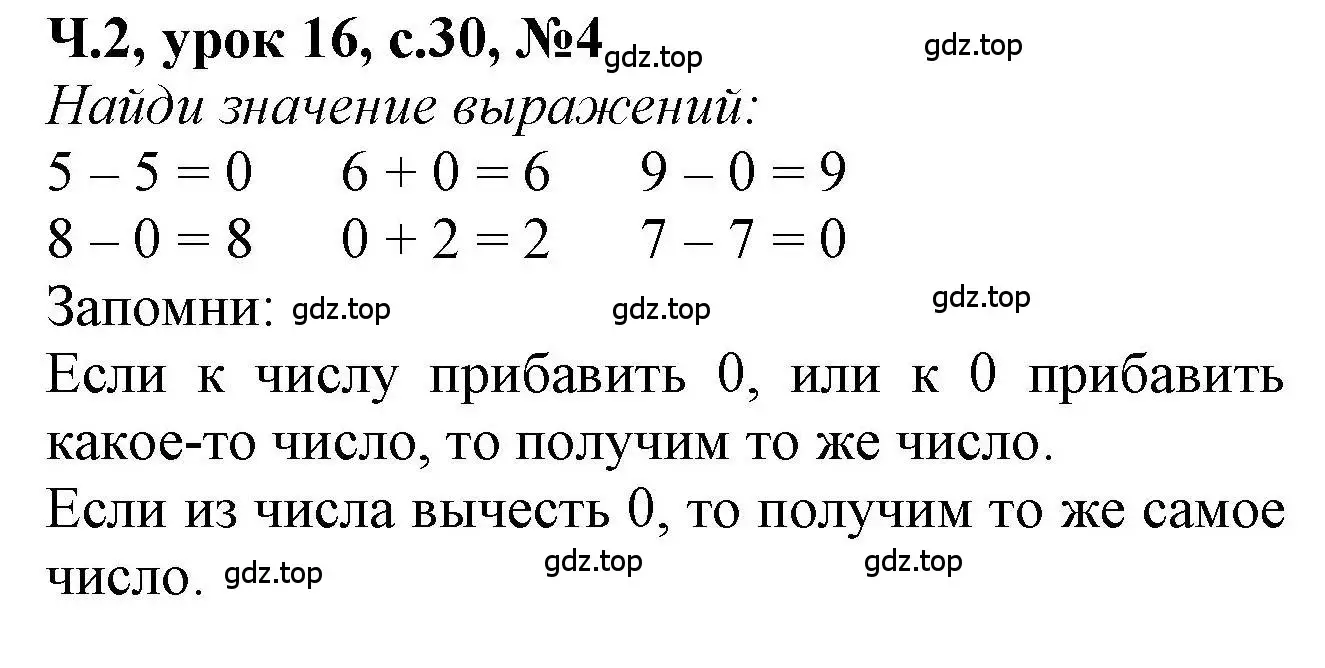 Ч.2, урок 16, с.30, №4 gdz.top gdz.top

Найди значение выражений:

$5 - 5 = 0$ $6 + 0 = 6$ $9 - 0 = 9$

$8 - 0 = 8$ $0 + 2 = 2$ $7 - 7 = 0$

Запомни: gdz.top gdz.top gdz.top

Если к числу прибавить 0, или к 0 прибавить какое-то число, то получим то же число.

Если из числа вычесть 0, то получим то же самое число. gdz.top gdz.top gdz.top